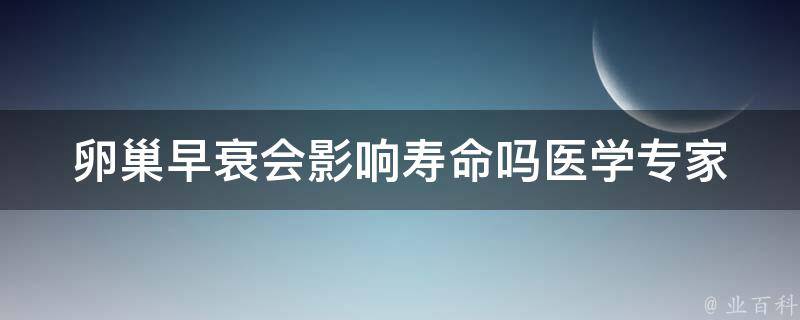 卵巢早衰会影响寿命吗医学专家

@ 业百科